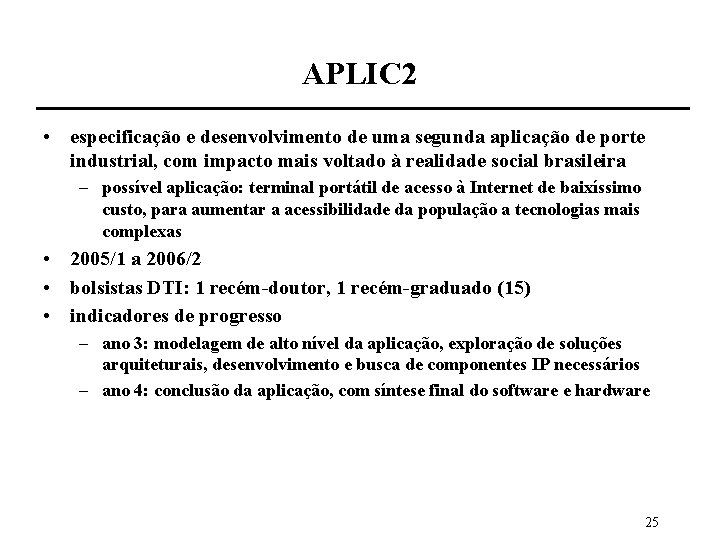 APLIC2

• especificação e desenvolvimento de uma segunda aplicação de porte industrial, com impacto mais voltado à realidade social brasileira
  – possível aplicação: terminal portátil de acesso à Internet de baixíssimo custo, para aumentar a acessibilidade da população a tecnologias mais complexas
• 2005/1 a 2006/2
• bolsistas DTI: 1 recém-doutor, 1 recém-graduado (15)
• indicadores de progresso
  – ano 3: modelagem de alto nível da aplicação, exploração de soluções arquiteturais, desenvolvimento e busca de componentes IP necessários
  – ano 4: conclusão da aplicação, com síntese final do software e hardware

25